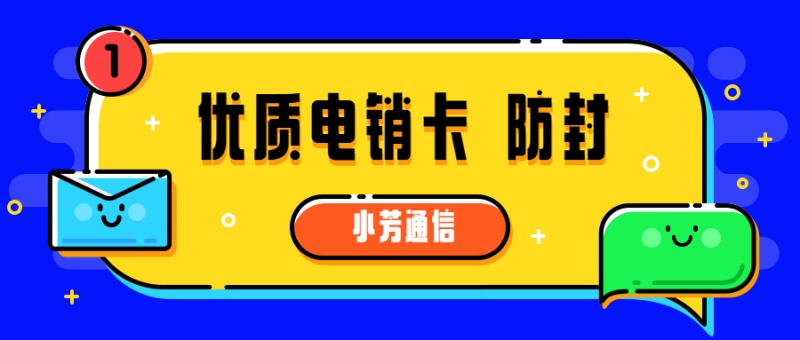 1

优质电销卡 防封

小芳通信